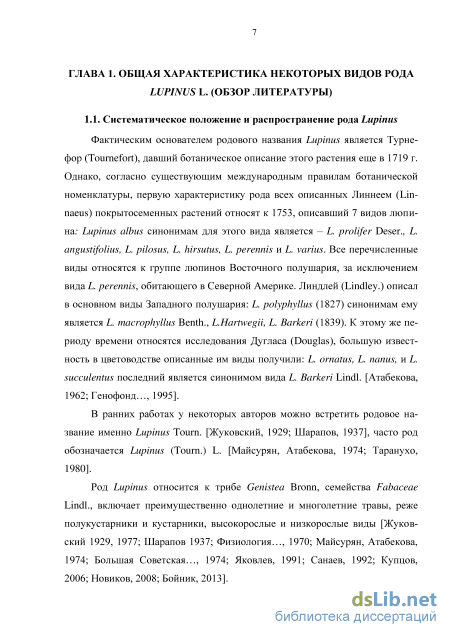 7

ГЛАВА 1. ОБЩАЯ ХАРАКТЕРИСТИКА НЕКОТОРЫХ ВИДОВ РОДА LUPINUS L. (ОБЗОР ЛИТЕРАТУРЫ)

1.1. Систематическое положение и распространение рода Lupinus

Фактическим основателем родового названия Lupinus является Турнефор (Tournefort), давший ботаническое описание этого растения еще в 1719 г. Однако, согласно существующим международным правилам ботанической номенклатуры, первую характеристику рода всех описанных Линнеем (Linnaeus) покрытосеменных растений относят к 1753, описавший 7 видов люпина: Lupinus albus синонимам для этого вида является – L. prolifer Deser., L. angustifolius, L. pilosus, L. hirsutus, L. perennis и L. varius. Все перечисленные виды относятся к группе люпинов Восточного полушария, за исключением вида L. perennis, обитающего в Северной Америке. Линдлей (Lindley.) описал в основном виды Западного полушария: L. polyphyllus (1827) синонимам ему является L. macrophyllus Benth., L.Hartwegii, L. Barkeri (1839). К этому же периоду времени относятся исследования Дугласа (Douglas), большую известность в цветоводстве описанные им виды получили: L. ornatus, L. nanus, и L. succulentus последний является синонимом вида L. Barkeri Lindl. [Атабекова, 1962; Генофонд…, 1995].

В ранних работах у некоторых авторов можно встретить родовое название именно Lupinus Tourn. [Жуковский, 1929; Шарапов, 1937], часто род обозначается Lupinus (Tourn.) L. [Майсурян, Атабекова, 1974; Таранухо, 1980].

Род Lupinus относится к трибе Genistea Bronn, семейства Fabaceae Lindl., включает преимущественно однолетние и многолетние травы, реже полукустарники и кустарники, высокорослые и низкорослые виды [Жуковский 1929, 1977; Шарапов 1937; Физиология…, 1970; Майсурян, Атабекова, 1974; Большая Советская…, 1974; Яковлев, 1991; Санаев, 1992; Купцов, 2006; Новиков, 2008; Бойник, 2013].

dsLib.net
библиотека диссертаций